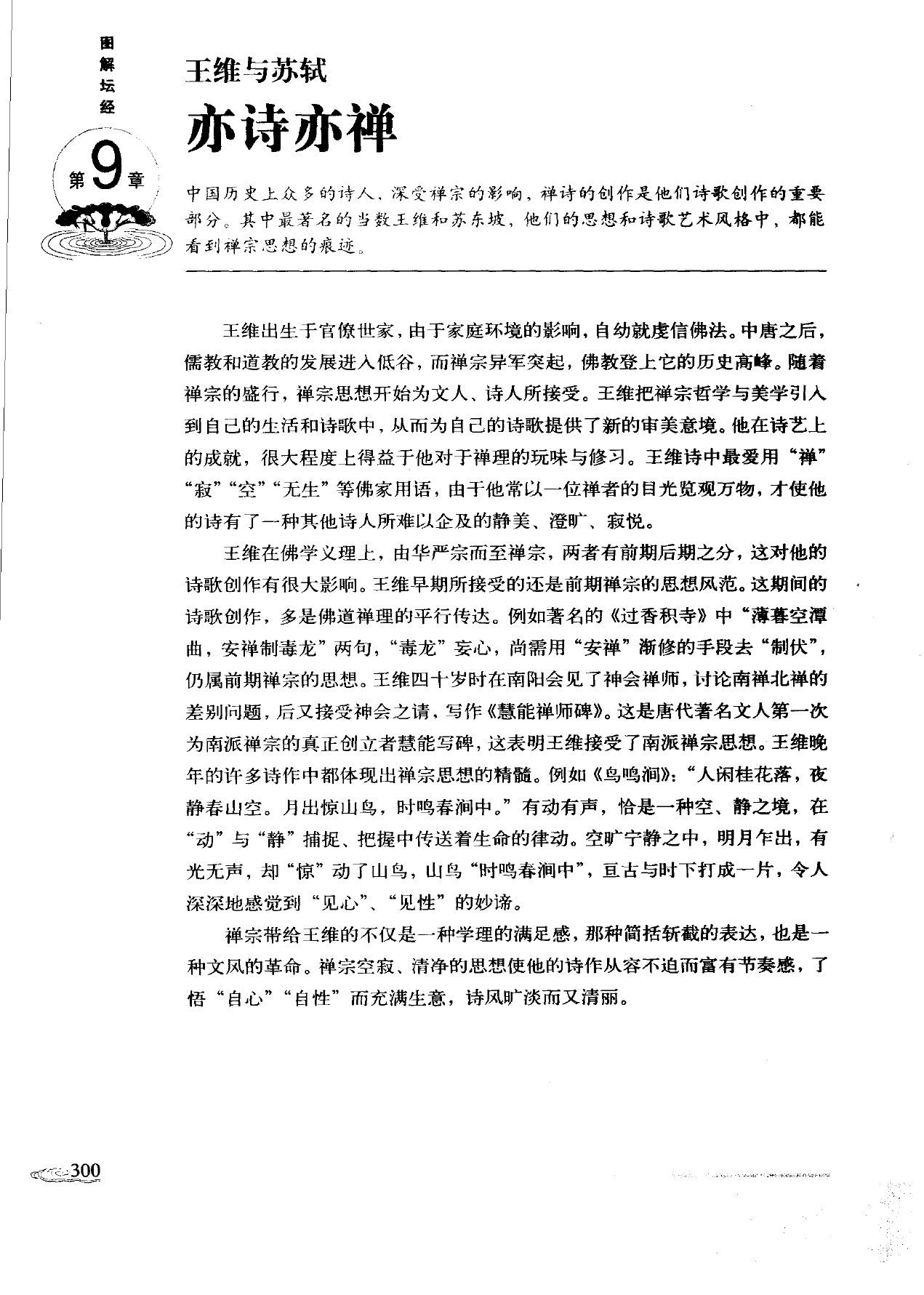 图解坛经

第9章

王维与苏轼

亦诗亦禅

中国历史上众多的诗人、深受禅宗的影响，禅诗的创作是他们诗歌创作的重要部分。其中最著名的当数王维和苏东坡，他们的思想和诗歌艺术风格中，都能看到禅宗思想的痕迹。

王维出生于官僚世家，由于家庭环境的影响，自幼就虔信佛法。中唐之后，儒教和道教的发展进入低谷，而禅宗异军突起，佛教登上它的历史高峰。随着禅宗的盛行，禅宗思想开始为文人、诗人所接受。王维把禅宗哲学与美学引入到自己的生活和诗歌中，从而为自己的诗歌提供了新的审美意境。他在诗艺上的成就，很大程度上得益于他对于禅理的玩味与修习。王维诗中最爱用“禅”“寂”“空”“无生”等佛家用语，由于他常以一位禅者的目光览观万物，才使他的诗有了一种其他诗人所难以企及的静美、澄旷、寂悦。

王维在佛学义理上，由华严宗而至禅宗，两者有前期后期之分，这对他的诗歌创作有很大影响。王维早期所接受的还是前期禅宗的思想风范。这期间的诗歌创作，多是佛道禅理的平行传达。例如著名的《过香积寺》中“薄暮空潭曲，安禅制毒龙”两句，“毒龙”妄心，尚需用“安禅”渐修的手段去“制伏”，仍属前期禅宗的思想。王维四十岁时在南阳会见了神会禅师，讨论南禅北禅的差别问题，后又接受神会之请，写作《慧能禅师碑》。这是唐代著名文人第一次为南派禅宗的真正创立者慧能写碑，这表明王维接受了南派禅宗思想。王维晚年的许多诗作中都体现出禅宗思想的精髓。例如《鸟鸣涧》：“人闲桂花落，夜静春山空。月出惊山鸟，时鸣春涧中。”有动有声，恰是一种空、静之境，在“动”与“静”捕捉、把握中传送着生命的律动。空旷宁静之中，明月乍出，有光无声，却“惊”动了山鸟，山鸟“时鸣春涧中”，亘古与时下打成一片，令人深深地感觉到“见心”、“见性”的妙谛。

禅宗带给王维的不仅是一种学理的满足感，那种简括斩截的表达，也是一种文风的革命。禅宗空寂、清净的思想使他的诗作从容不迫而富有节奏感，了悟“自心”“自性”而充满生意，诗风旷淡而又清丽。

300